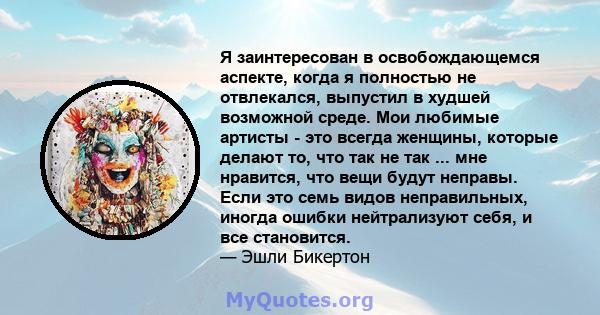 Я заинтересован в освобождающемся аспекте, когда я полностью не отвлекался, выпустил в худшей возможной среде. Мои любимые артисты - это всегда женщины, которые делают то, что так не так ... мне нравится, что вещи будут неправы. Если это семь видов неправильных, иногда ошибки нейтрализуют себя, и все становится.
— Эшли Бикертон

MyQuotes.org